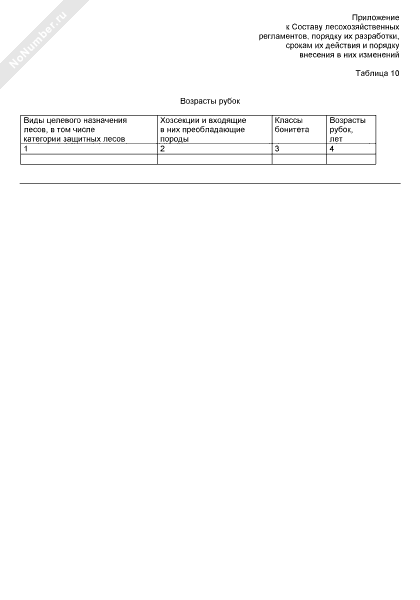 Приложение
к Составу лесохозяйственных
регламентов, порядку их разработки,
срокам их действия и порядку
внесения в них изменений

Таблица 10

Возрасты рубок

| Виды целевого назначения лесов, в том числе категории защитных лесов | Хозсекции и входящие в них преобладающие породы | Классы бонитета | Возрасты рубок, лет |
|---|---|---|---|
| 1 | 2 | 3 | 4 |
| | | | |

NoNumber.ru